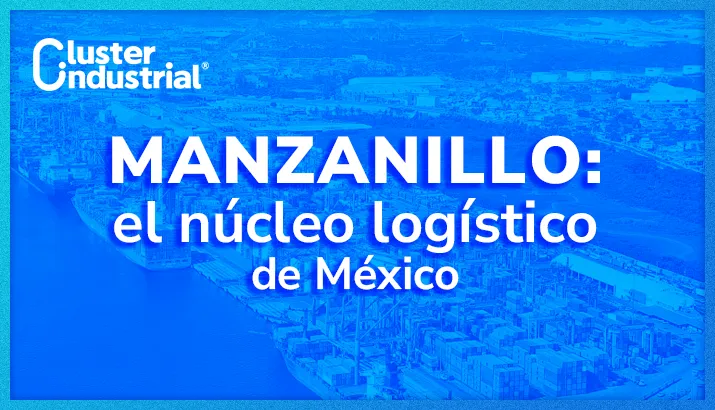 Cluster Industrial®

MANZANILLO: el núcleo logístico de México